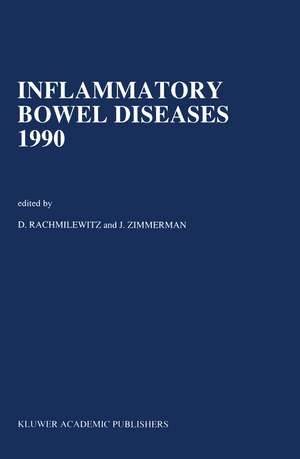 INFLAMMATORY
BOWEL DISEASES
1990

edited by

D. RACHMILEWITZ and J. ZIMMERMAN

KLUWER ACADEMIC PUBLISHERS